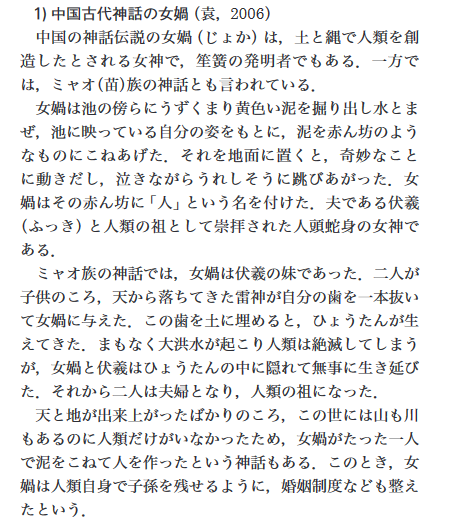 1) 中国古代神話の女媧（袁，2006）

中国の神話伝説の女媧（じょか）は，土と縄で人類を創造したとされる女神で，笙簧の発明者でもある．一方では，ミャオ（苗）族の神話とも言われている．

女媧は池の傍らにうずくまり黄色い泥を掘り出し水とまぜ，池に映っている自分の姿をもとに，泥を赤ん坊のようなものにこねあげた．それを地面に置くと，奇妙なことに動きだし，泣きながらうれしそうに跳びあがった．女媧はその赤ん坊に「人」という名を付けた．夫である伏羲（ふっき）と人類の祖として崇拝された人頭蛇身の女神である．

ミャオ族の神話では，女媧は伏羲の妹であった．二人が子供のころ，天から落ちてきた雷神が自分の歯を一本抜いて女媧に与えた．この歯を土に埋めると，ひょうたんが生えてきた．まもなく大洪水が起こり人類は絶滅してしまうが，女媧と伏羲はひょうたんの中に隠れて無事に生き延びた．それから二人は夫婦となり，人類の祖になった．

天と地が出来上がったばかりのころ，この世には山も川もあるのに人類だけがいなかったため，女媧がたった一人で泥をこねて人を作ったという神話もある．このとき，女媧は人類自身で子孫を残せるように，婚姻制度なども整えたという．